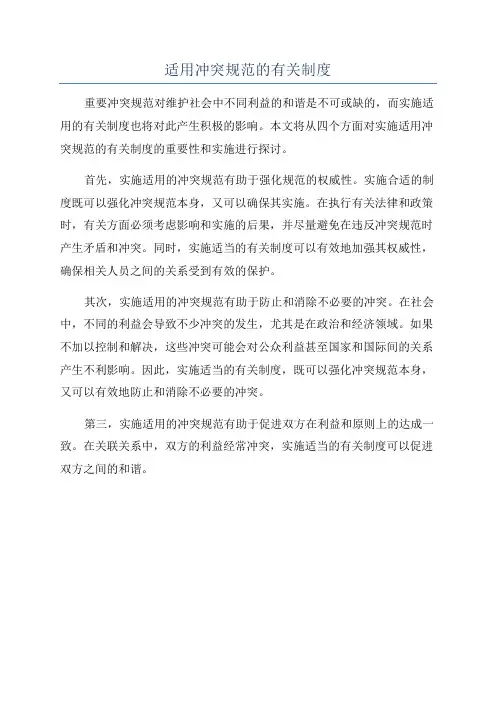 适用冲突规范的有关制度

重要冲突规范对维护社会中不同利益的和谐是不可或缺的，而实施适用的有关制度也将对此产生积极的影响。本文将从四个方面对实施适用冲突规范的有关制度的重要性和实施进行探讨。

首先，实施适用的冲突规范有助于强化规范的权威性。实施合适的制度既可以强化冲突规范本身，又可以确保其实施。在执行有关法律和政策时，有关方面必须考虑影响和实施的后果，并尽量避免在违反冲突规范时产生矛盾和冲突。同时，实施适当的有关制度可以有效地加强其权威性，确保相关人员之间的关系受到有效的保护。

其次，实施适用的冲突规范有助于防止和消除不必要的冲突。在社会中，不同的利益会导致不少冲突的发生，尤其是在政治和经济领域。如果不加以控制和解决，这些冲突可能会对公众利益甚至国家和国际间的关系产生不利影响。因此，实施适当的有关制度，既可以强化冲突规范本身，又可以有效地防止和消除不必要的冲突。

第三，实施适用的冲突规范有助于促进双方在利益和原则上的达成一致。在关联关系中，双方的利益经常冲突，实施适当的有关制度可以促进双方之间的和谐。